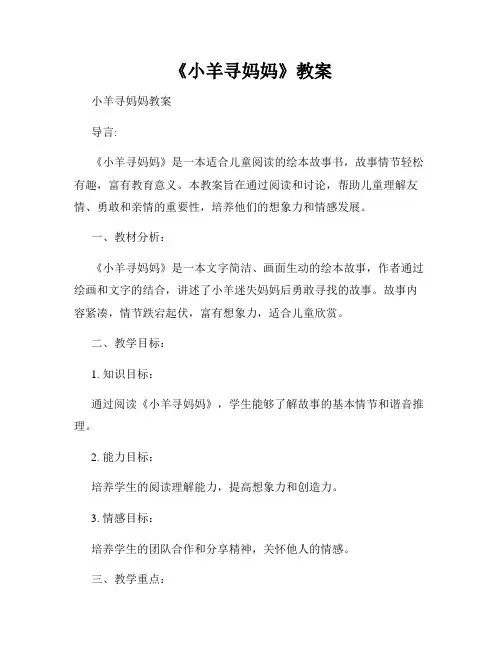 《小羊寻妈妈》教案

小羊寻妈妈教案

导言:

《小羊寻妈妈》是一本适合儿童阅读的绘本故事书，故事情节轻松有趣，富有教育意义。本教案旨在通过阅读和讨论，帮助儿童理解友情、勇敢和亲情的重要性，培养他们的想象力和情感发展。

一、教材分析：

《小羊寻妈妈》是一本文字简洁、画面生动的绘本故事，作者通过绘画和文字的结合，讲述了小羊迷失妈妈后勇敢寻找的故事。故事内容紧凑，情节跌宕起伏，富有想象力，适合儿童欣赏。

二、教学目标：

1. 知识目标：

通过阅读《小羊寻妈妈》，学生能够了解故事的基本情节和谐音推理。

2. 能力目标：

培养学生的阅读理解能力，提高想象力和创造力。

3. 情感目标：

培养学生的团队合作和分享精神，关怀他人的情感。

三、教学重点：